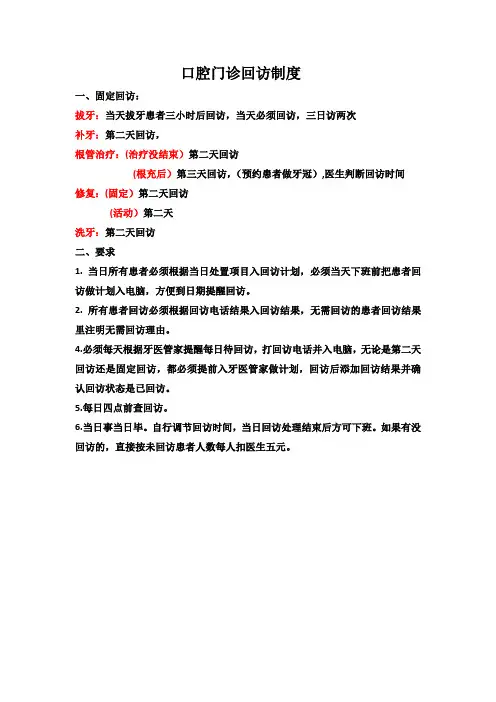 口腔门诊回访制度

一、固定回访：

拔牙：当天拔牙患者三小时后回访，当天必须回访，三日访两次

补牙：第二天回访，

根管治疗：（治疗没结束）第二天回访

（根充后）第三天回访，（预约患者做牙冠）,医生判断回访时间

修复：（固定）第二天回访

（活动）第二天

洗牙：第二天回访

二、要求

1. 当日所有患者必须根据当日处置项目入回访计划，必须当天下班前把患者回访做计划入电脑，方便到日期提醒回访。

2. 所有患者回访必须根据回访电话结果入回访结果，无需回访的患者回访结果里注明无需回访理由。

4.必须每天根据牙医管家提醒每日待回访，打回访电话并入电脑，无论是第二天回访还是固定回访，都必须提前入牙医管家做计划，回访后添加回访结果并确认回访状态是已回访。

5.每日四点前查回访。

6.当日事当日毕。自行调节回访时间，当日回访处理结束后方可下班。如果有没回访的，直接按未回访患者人数每人扣医生五元。